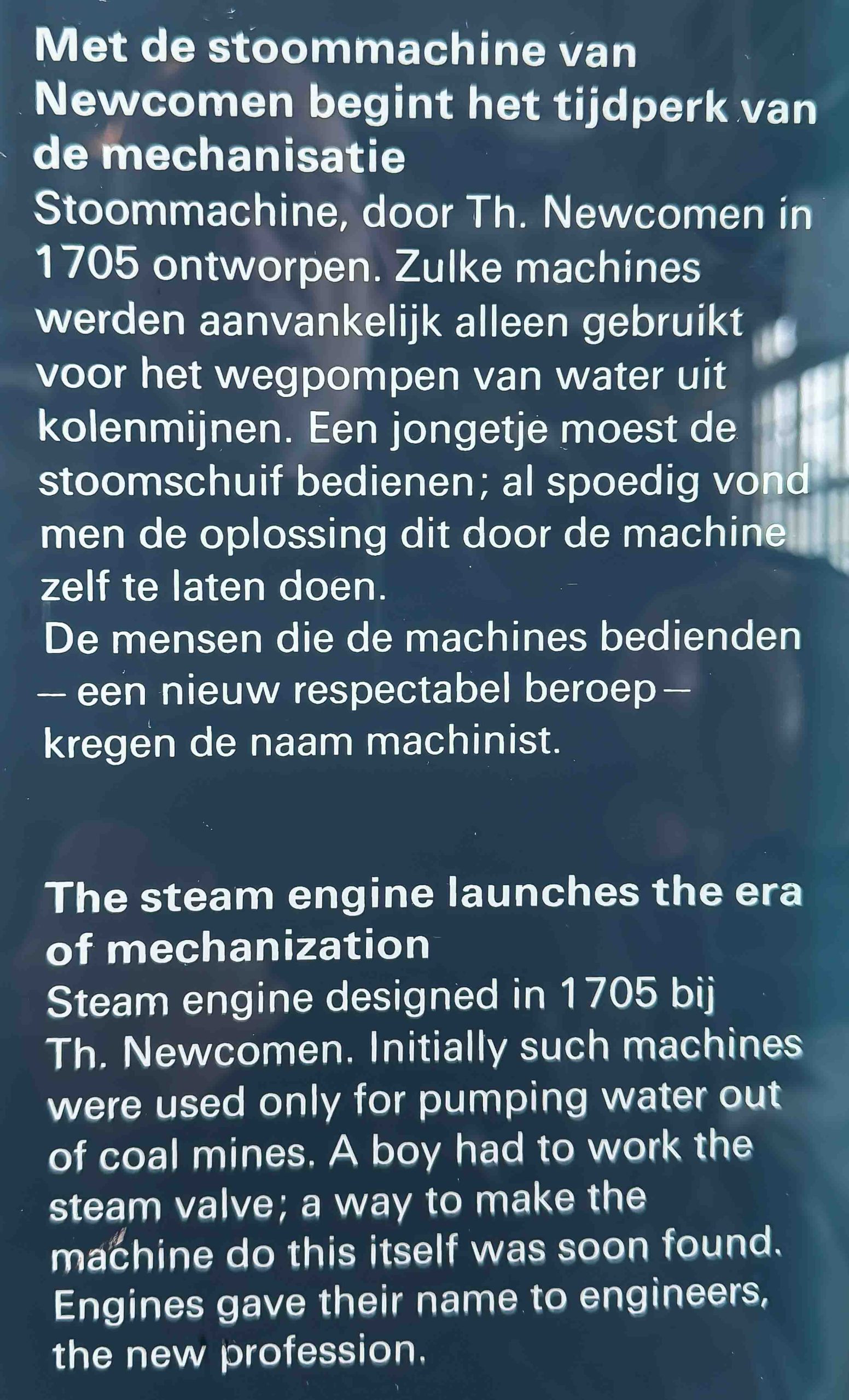 Met de stoommachine van Newcomen begint het tijdperk van de mechanisatie
Stoommachine, door Th. Newcomen in 1705 ontworpen. Zulke machines werden aanvankelijk alleen gebruikt voor het wegpompen van water uit kolenmijnen. Een jongetje moest de stoomschuif bedienen; al spoedig vond men de oplossing dit door de machine zelf te laten doen.
De mensen die de machines bedienden — een nieuw respectabel beroep — kregen de naam machinist.

The steam engine launches the era of mechanization
Steam engine designed in 1705 bij Th. Newcomen. Initially such machines were used only for pumping water out of coal mines. A boy had to work the steam valve; a way to make the machine do this itself was soon found. Engines gave their name to engineers, the new profession.